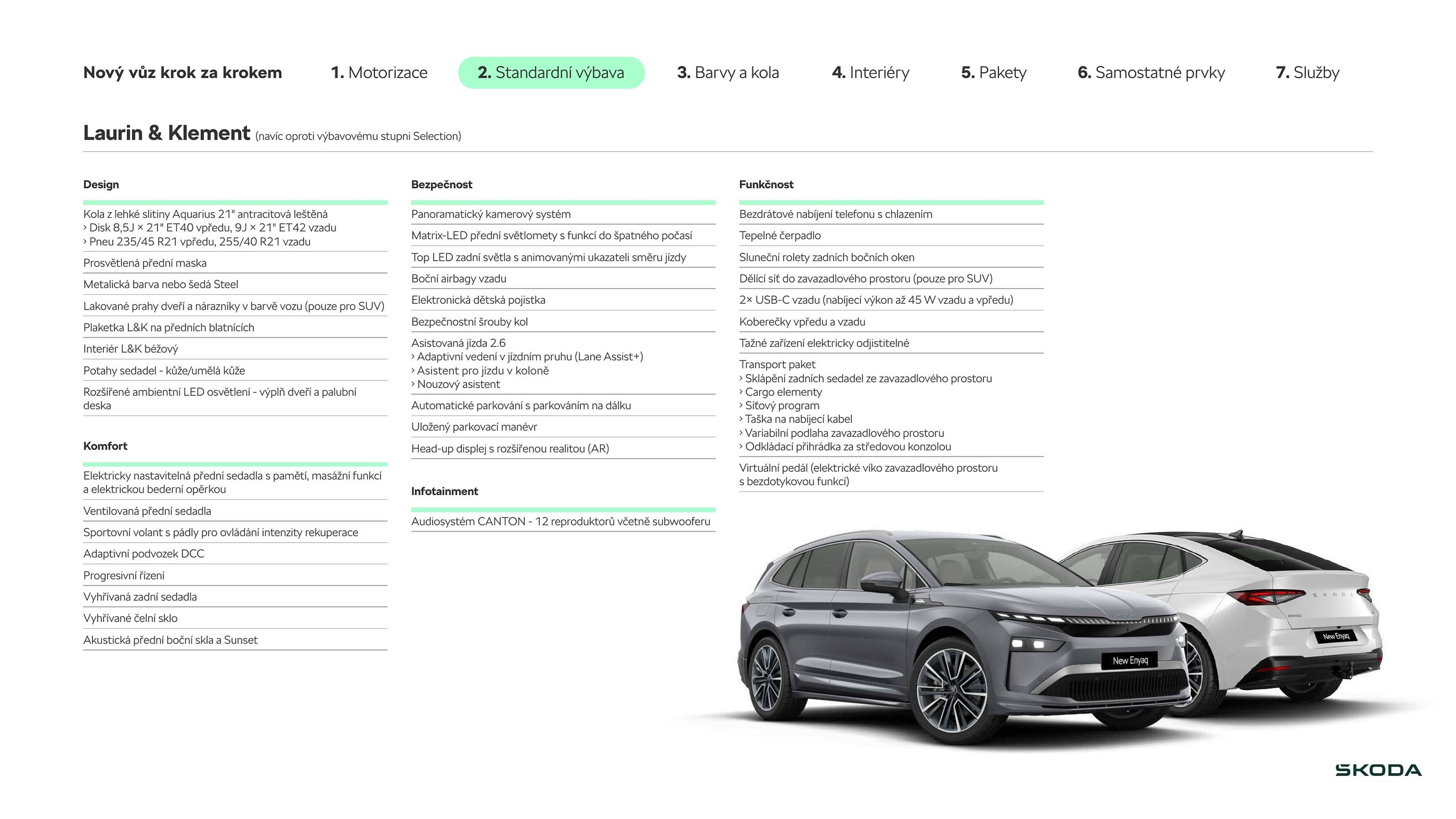 Nový vůz krok za krokem 1. Motorizace 2. Standardní výbava 3. Barvy a kola 4. Interiéry 5. Pakety 6. Samostatné prvky 7. Služby

Laurin & Klement (navíc oproti výbavovému stupni Selection)

Design

Kola z lehké slitiny Aquarius 21" antracitová leštěná
› Disk 8,5J × 21" ET40 vpředu, 9J × 21" ET42 vzadu
› Pneu 235/45 R21 vpředu, 255/40 R21 vzadu

Prosvětlená přední maska

Metalická barva nebo šedá Steel

Lakované prahy dveří a nárazníky v barvě vozu (pouze pro SUV)

Plaketka L&K na předních blatnících

Interiér L&K béžový

Potahy sedadel - kůže/umělá kůže

Rozšířené ambientní LED osvětlení - výplň dveří a palubní deska

Komfort

Elektricky nastavitelná přední sedadla s pamětí, masážní funkcí a elektrickou bederní opěrkou

Ventilovaná přední sedadla

Sportovní volant s pádly pro ovládání intenzity rekuperace

Adaptivní podvozek DCC

Progresivní řízení

Vyhřívaná zadní sedadla

Vyhřívané čelní sklo

Akustická přední boční skla a Sunset

Bezpečnost

Panoramatický kamerový systém

Matrix-LED přední světlomety s funkcí do špatného počasí

Top LED zadní světla s animovanými ukazateli směru jízdy

Boční airbagy vzadu

Elektronická dětská pojistka

Bezpečnostní šrouby kol

Asistovaná jízda 2.6
› Adaptivní vedení v jízdním pruhu (Lane Assist+)
› Asistent pro jízdu v koloně
› Nouzový asistent

Automatické parkování s parkováním na dálku

Uložený parkovací manévr

Head-up displej s rozšířenou realitou (AR)

Infotainment

Audiosystém CANTON - 12 reproduktorů včetně subwooferu

Funkčnost

Bezdrátové nabíjení telefonu s chlazením

Tepelné čerpadlo

Sluneční rolety zadních bočních oken

Dělící síť do zavazadlového prostoru (pouze pro SUV)

2× USB-C vzadu (nabíjecí výkon až 45 W vzadu a vpředu)

Koberečky vpředu a vzadu

Tažné zařízení elektricky odjistitelné

Transport paket
› Sklápění zadních sedadel ze zavazadlového prostoru
› Cargo elementy
› Síťový program
› Taška na nabíjecí kabel
› Variabilní podlaha zavazadlového prostoru
› Odkládací přihrádka za středovou konzolou

Virtuální pedál (elektrické víko zavazadlového prostoru s bezdotykovou funkcí)

New Enyaq

New Enyaq

ŠKODA